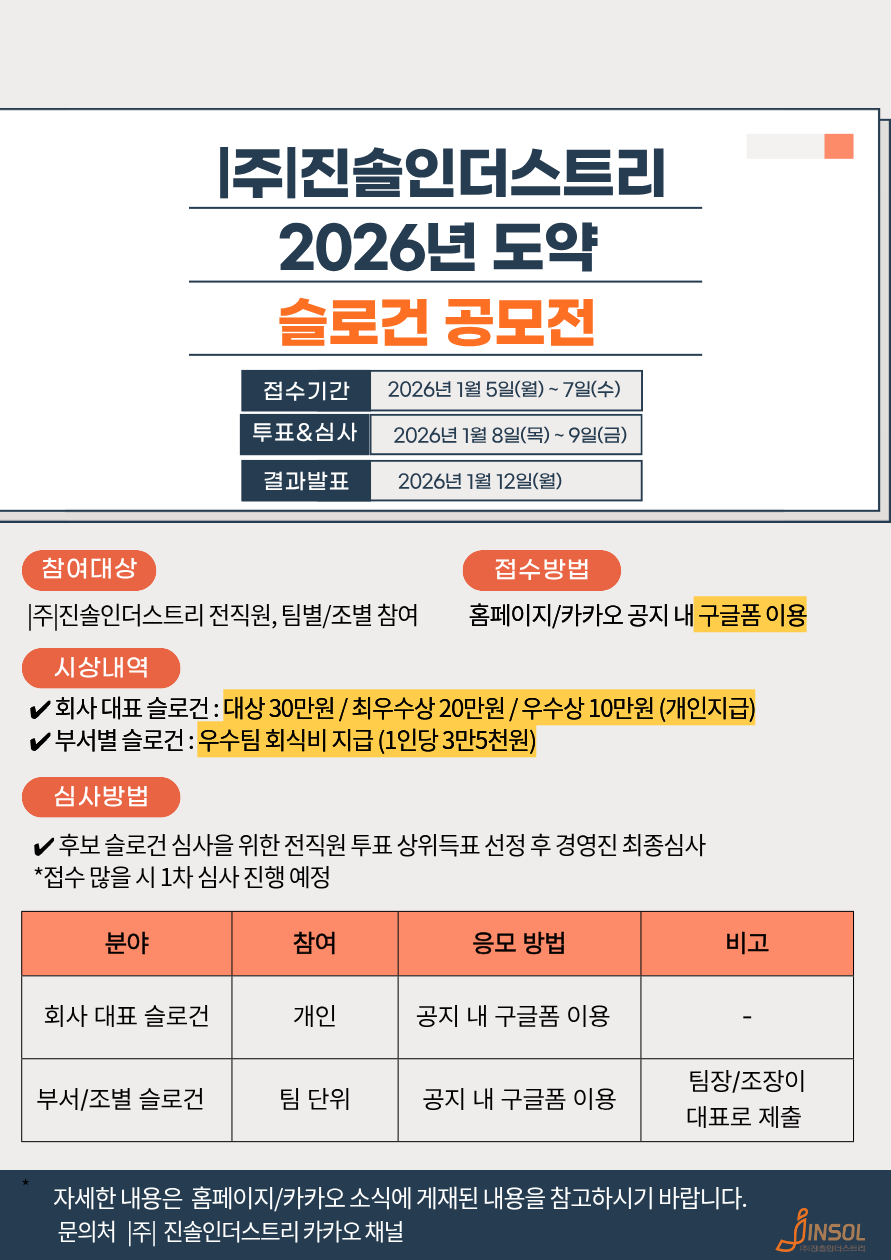 |주|진솔인더스트리
2026년 도약
슬로건 공모전

접수기간 2026년 1월 5일(월) ~ 7일(수)
투표&심사 2026년 1월 8일(목) ~ 9일(금)
결과발표 2026년 1월 12일(월)

참여대상
|주|진솔인더스트리 전직원, 팀별/조별 참여

접수방법
홈페이지/카카오 공지 내 구글폼 이용

시상내역
✔ 회사 대표 슬로건 : 대상 30만원 / 최우수상 20만원 / 우수상 10만원 (개인지급)
✔ 부서별 슬로건 : 우수팀 회식비 지급 (1인당 3만5천원)

심사방법
✔ 후보 슬로건 심사을 위한 전직원 투표 상위득표 선정 후 경영진 최종심사
*접수 많을 시 1차 심사 진행 예정

| 분야 | 참여 | 응모 방법 | 비고 |
|---|---|---|---|
| 회사 대표 슬로건 | 개인 | 공지 내 구글폼 이용 | - |
| 부서/조별 슬로건 | 팀 단위 | 공지 내 구글폼 이용 | 팀장/조장이 대표로 제출 |

* 자세한 내용은 홈페이지/카카오 소식에 게재된 내용을 참고하시기 바랍니다.
문의처 |주| 진솔인더스트리 카카오 채널

JINSOL